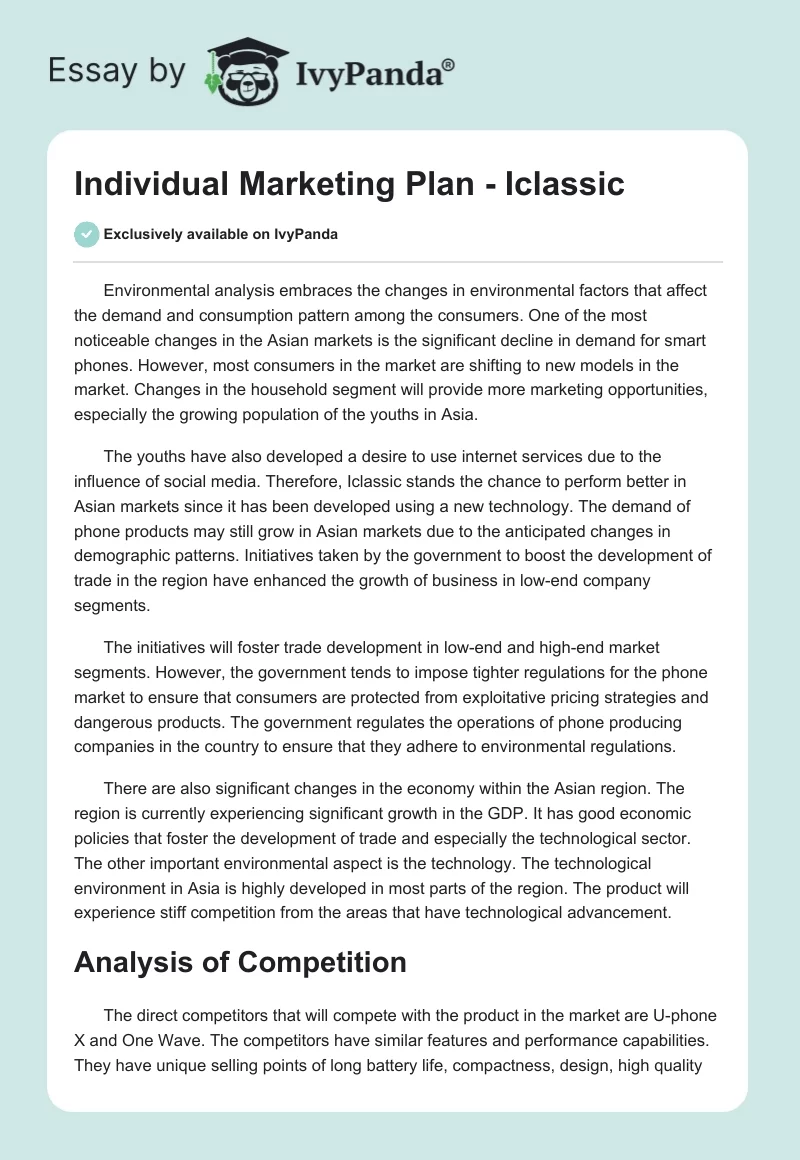 Essay by IvyPanda®

Individual Marketing Plan - Iclassic

Exclusively available on IvyPanda

Environmental analysis embraces the changes in environmental factors that affect the demand and consumption pattern among the consumers. One of the most noticeable changes in the Asian markets is the significant decline in demand for smart phones. However, most consumers in the market are shifting to new models in the market. Changes in the household segment will provide more marketing opportunities, especially the growing population of the youths in Asia.

The youths have also developed a desire to use internet services due to the influence of social media. Therefore, Iclassic stands the chance to perform better in Asian markets since it has been developed using a new technology. The demand of phone products may still grow in Asian markets due to the anticipated changes in demographic patterns. Initiatives taken by the government to boost the development of trade in the region have enhanced the growth of business in low-end company segments.

The initiatives will foster trade development in low-end and high-end market segments. However, the government tends to impose tighter regulations for the phone market to ensure that consumers are protected from exploitative pricing strategies and dangerous products. The government regulates the operations of phone producing companies in the country to ensure that they adhere to environmental regulations.

There are also significant changes in the economy within the Asian region. The region is currently experiencing significant growth in the GDP. It has good economic policies that foster the development of trade and especially the technological sector. The other important environmental aspect is the technology. The technological environment in Asia is highly developed in most parts of the region. The product will experience stiff competition from the areas that have technological advancement.

Analysis of Competition

The direct competitors that will compete with the product in the market are U-phone X and One Wave. The competitors have similar features and performance capabilities. They have unique selling points of long battery life, compactness, design, high quality